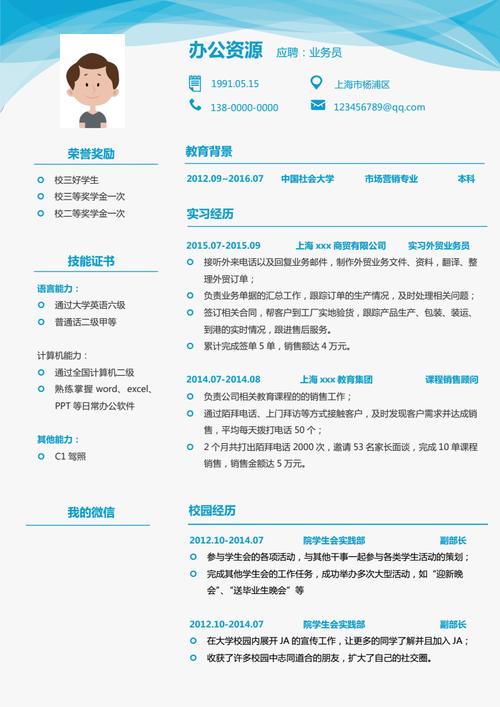 办公资源 应聘：业务员

1991.05.15
上海市杨浦区
138-0000-0000
123456789@qq.com

荣誉奖励

校三好学生
校三等奖学金一次
校二等奖学金一次

技能证书

语言能力：
通过大学英语六级
普通话二级甲等

计算机能力：
通过全国计算机二级
熟练掌握 word、excel、PPT 等日常办公软件

其他能力：
C1 驾照

我的微信

教育背景

2012.09~2016.07 中国社会大学 市场营销专业 本科

实习经历

2015.07-2015.09 上海 xxx 商贸有限公司 实习外贸业务员
接听外来电话以及回复业务邮件，制作外贸业务文件、资料，翻译、整理外贸订单；
负责业务单据的汇总工作，跟踪订单的生产情况，及时处理相关问题；
签订相关合同，帮客户到工厂实地验货，跟踪产品生产、包装、装运、到港的实时情况，跟进售后服务。
累计完成签单 5 单，销售额达 4 万元。

2014.07-2014.08 上海 xxx 教育集团 课程销售顾问
负责公司相关教育课程的的销售工作；
通过陌拜电话、上门拜访等方式接触客户，及时发现客户需求并达成销售，平均每天拨打电话 50 个；
2 个月共打出陌拜电话 2000 次，邀请 53 名家长面谈，完成 10 单课程销售，销售金额达 5 万元。

校园经历

2012.10-2014.07 院学生会实践部 副部长
参与学生会的各项活动，与其他干事一起参与各类学生活动的策划；
完成其他学生会的工作任务，成功举办多次大型活动，如“迎新晚会”、“送毕业生晚会”等

2012.10-2014.07 院学生会实践部 副部长
在大学校园内展开 JA 的宣传工作，让更多的同学了解并且加入 JA；
收获了许多校园中志同道合的朋友，扩大了自己的社交圈。